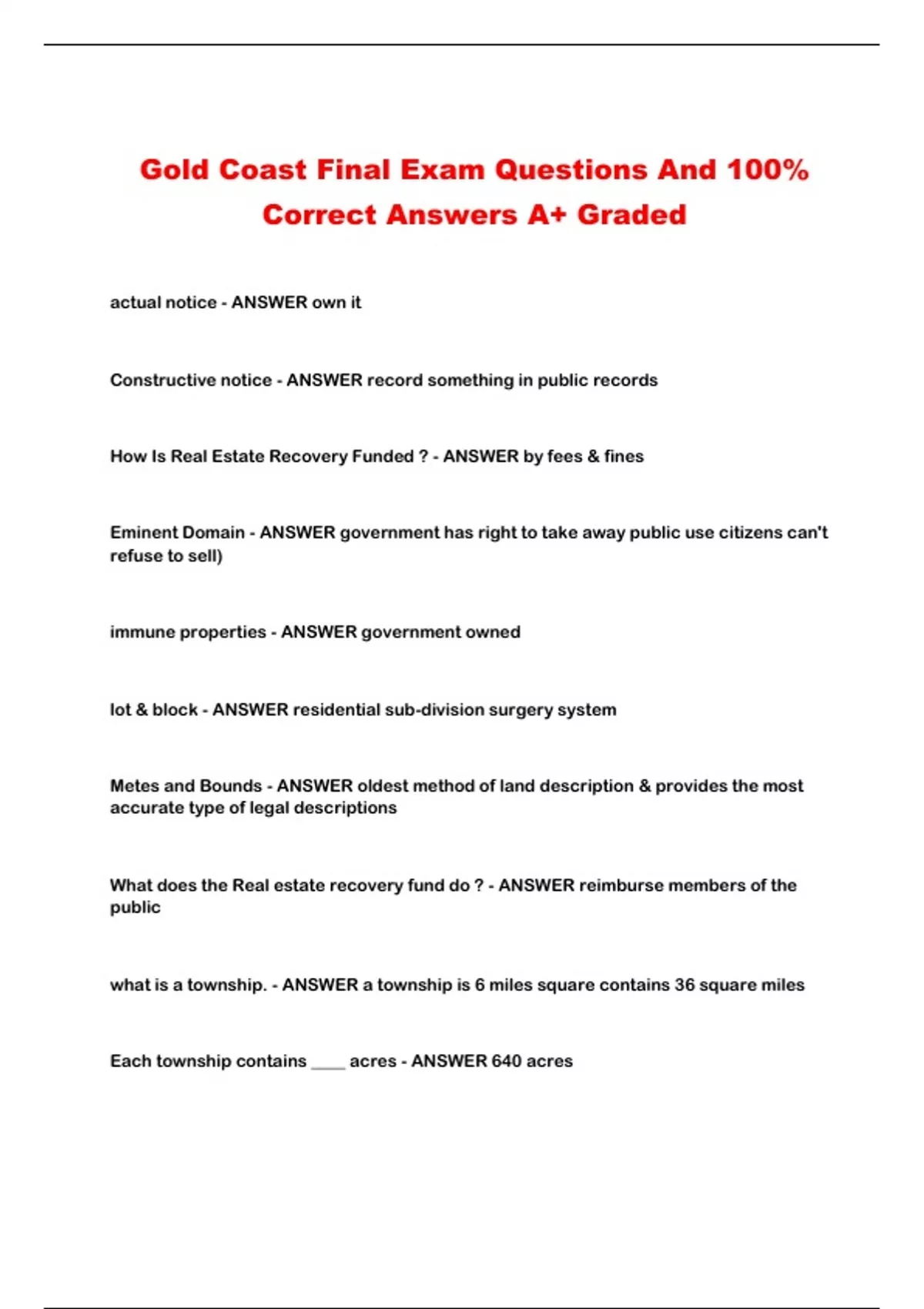 Gold Coast Final Exam Questions And 100% Correct Answers A+ Graded

actual notice - ANSWER own it

Constructive notice - ANSWER record something in public records

How Is Real Estate Recovery Funded ? - ANSWER by fees & fines

Eminent Domain - ANSWER government has right to take away public use citizens can't refuse to sell)

immune properties - ANSWER government owned

lot & block - ANSWER residential sub-division surgery system

Metes and Bounds - ANSWER oldest method of land description & provides the most accurate type of legal descriptions

What does the Real estate recovery fund do ? - ANSWER reimburse members of the public

what is a township. - ANSWER a township is 6 miles square contains 36 square miles

Each township contains ____ acres - ANSWER 640 acres